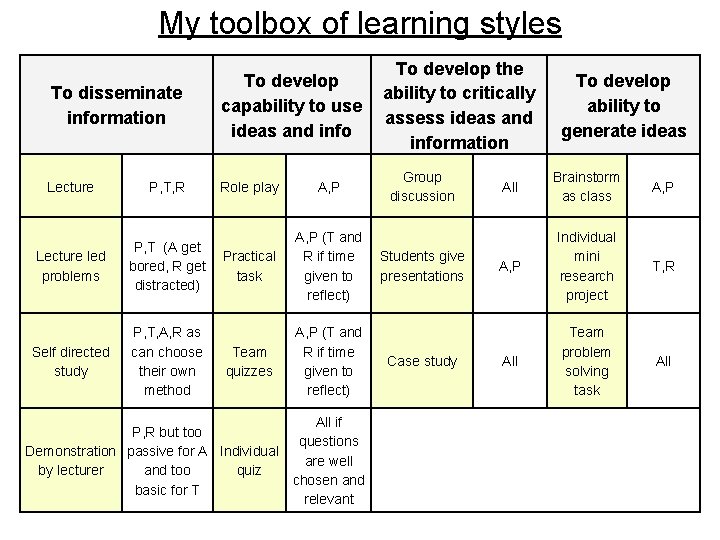 My toolbox of learning styles

| To disseminate information | | To develop capability to use ideas and info | | To develop the ability to critically assess ideas and information | | To develop ability to generate ideas | |
|---|---|---|---|---|---|---|---|
| Lecture | P,T,R | Role play | A,P | Group discussion | All | Brainstorm as class | A,P |
| Lecture led problems | P,T (A get bored, R get distracted) | Practical task | A,P (T and R if time given to reflect) | Students give presentations | A,P | Individual mini research project | T,R |
| Self directed study | P,T,A,R as can choose their own method | Team quizzes | A,P (T and R if time given to reflect) | Case study | All | Team problem solving task | All |
| Demonstration by lecturer | P,R but too passive for A and too basic for T | Individual quiz | All if questions are well chosen and relevant | | | | |